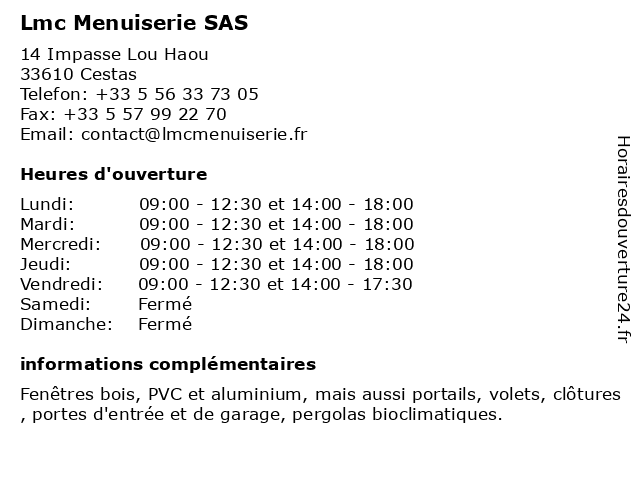 Lmc Menuiserie SAS

14 Impasse Lou Haou
33610 Cestas
Telefon: +33 5 56 33 73 05
Fax: +33 5 57 99 22 70
Email: contact@lmcmenuiserie.fr

Heures d'ouverture

| Lundi: | 09:00 - 12:30 et 14:00 - 18:00 |
|---|---|
| Mardi: | 09:00 - 12:30 et 14:00 - 18:00 |
| Mercredi: | 09:00 - 12:30 et 14:00 - 18:00 |
| Jeudi: | 09:00 - 12:30 et 14:00 - 18:00 |
| Vendredi: | 09:00 - 12:30 et 14:00 - 17:30 |
| Samedi: | Fermé |
| Dimanche: | Fermé |

informations complémentaires

Fenêtres bois, PVC et aluminium, mais aussi portails, volets, clôtures , portes d'entrée et de garage, pergolas bioclimatiques.

Horairesdouverture24.fr